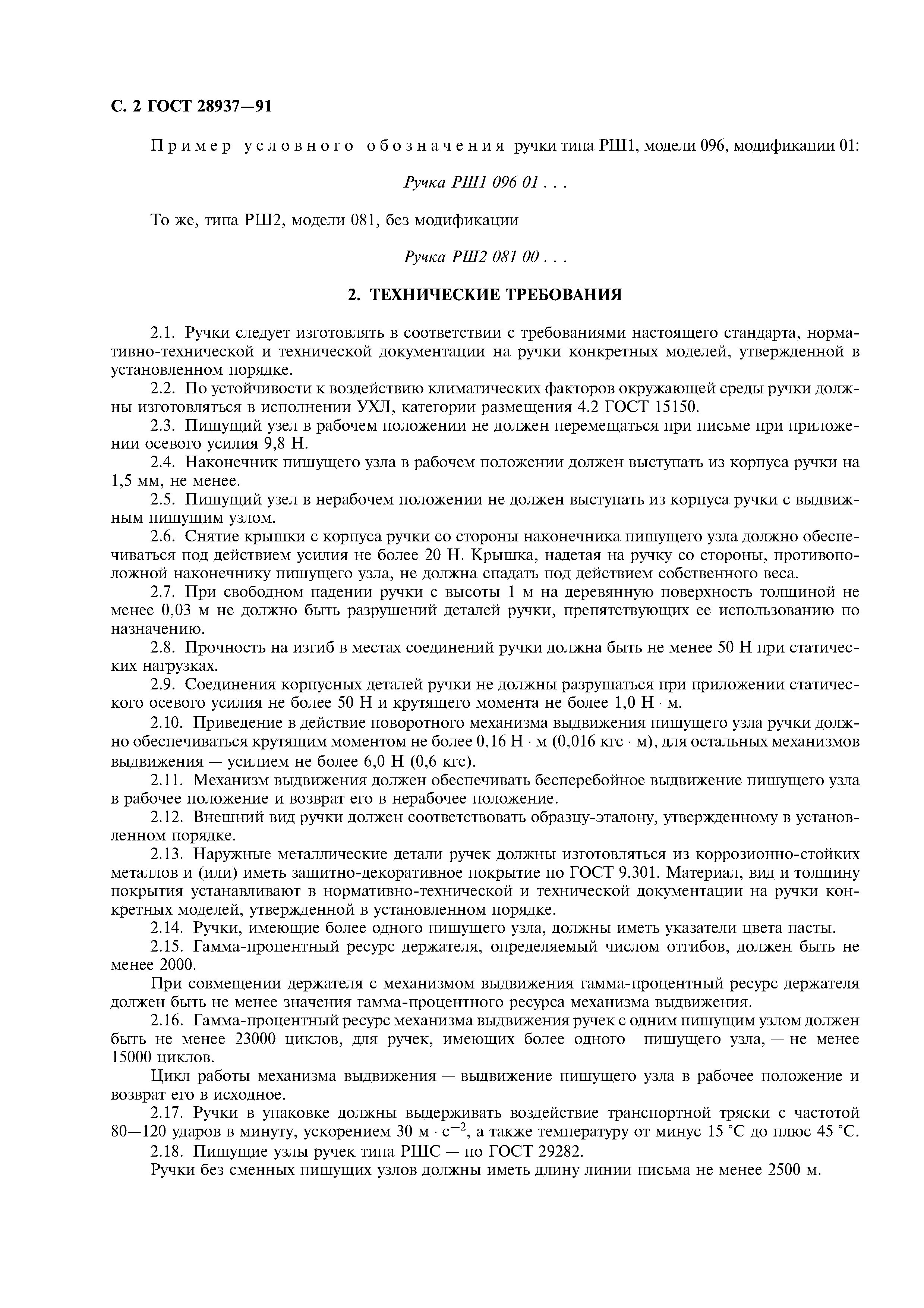 С. 2 ГОСТ 28937—91

Пример условного обозначения ручки типа РШ1, модели 096, модификации 01:

Ручка РШ1 096 01 . . .

То же, типа РШ2, модели 081, без модификации

Ручка РШ2 081 00 . . .

2. ТЕХНИЧЕСКИЕ ТРЕБОВАНИЯ

2.1. Ручки следует изготовлять в соответствии с требованиями настоящего стандарта, нормативно-технической и технической документации на ручки конкретных моделей, утвержденной в установленном порядке.

2.2. По устойчивости к воздействию климатических факторов окружающей среды ручки должны изготовляться в исполнении УХЛ, категории размещения 4.2 ГОСТ 15150.

2.3. Пишущий узел в рабочем положении не должен перемещаться при письме при приложении осевого усилия 9,8 Н.

2.4. Наконечник пишущего узла в рабочем положении должен выступать из корпуса ручки на 1,5 мм, не менее.

2.5. Пишущий узел в нерабочем положении не должен выступать из корпуса ручки с выдвижным пишущим узлом.

2.6. Снятие крышки с корпуса ручки со стороны наконечника пишущего узла должно обеспечиваться под действием усилия не более 20 Н. Крышка, надетая на ручку со стороны, противоположной наконечнику пишущего узла, не должна спадать под действием собственного веса.

2.7. При свободном падении ручки с высоты 1 м на деревянную поверхность толщиной не менее 0,03 м не должно быть разрушений деталей ручки, препятствующих ее использованию по назначению.

2.8. Прочность на изгиб в местах соединений ручки должна быть не менее 50 Н при статических нагрузках.

2.9. Соединения корпусных деталей ручки не должны разрушаться при приложении статического осевого усилия не более 50 Н и крутящего момента не более 1,0 Н · м.

2.10. Приведение в действие поворотного механизма выдвижения пишущего узла ручки должно обеспечиваться крутящим моментом не более 0,16 Н · м (0,016 кгс · м), для остальных механизмов выдвижения — усилием не более 6,0 Н (0,6 кгс).

2.11. Механизм выдвижения должен обеспечивать бесперебойное выдвижение пишущего узла в рабочее положение и возврат его в нерабочее положение.

2.12. Внешний вид ручки должен соответствовать образцу-эталону, утвержденному в установленном порядке.

2.13. Наружные металлические детали ручек должны изготовляться из коррозионно-стойких металлов и (или) иметь защитно-декоративное покрытие по ГОСТ 9.301. Материал, вид и толщину покрытия устанавливают в нормативно-технической и технической документации на ручки конкретных моделей, утвержденной в установленном порядке.

2.14. Ручки, имеющие более одного пишущего узла, должны иметь указатели цвета пасты.

2.15. Гамма-процентный ресурс держателя, определяемый числом отгибов, должен быть не менее 2000.

При совмещении держателя с механизмом выдвижения гамма-процентный ресурс держателя должен быть не менее значения гамма-процентного ресурса механизма выдвижения.

2.16. Гамма-процентный ресурс механизма выдвижения ручек с одним пишущим узлом должен быть не менее 23000 циклов, для ручек, имеющих более одного пишущего узла, — не менее 15000 циклов.

Цикл работы механизма выдвижения — выдвижение пишущего узла в рабочее положение и возврат его в исходное.

2.17. Ручки в упаковке должны выдерживать воздействие транспортной тряски с частотой 80—120 ударов в минуту, ускорением 30 м · $с^{-2}$, а также температуру от минус 15 °С до плюс 45 °С.

2.18. Пишущие узлы ручек типа РШС — по ГОСТ 29282.

Ручки без сменных пишущих узлов должны иметь длину линии письма не менее 2500 м.